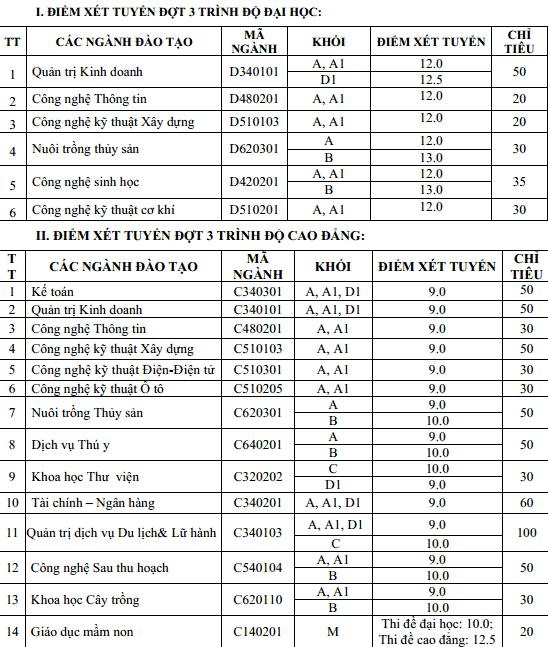 I. ĐIỂM XÉT TUYỂN ĐỢT 3 TRÌNH ĐỘ ĐẠI HỌC:

| TT | CÁC NGÀNH ĐÀO TẠO | MÃ NGÀNH | KHỐI | ĐIỂM XÉT TUYỂN | CHỈ TIÊU |
|---|---|---|---|---|---|
| 1 | Quản trị Kinh doanh | D340101 | A, A1 | 12.0 | 50 |
| | | | D1 | 12.5 | |
| 2 | Công nghệ Thông tin | D480201 | A, A1 | 12.0 | 20 |
| 3 | Công nghệ kỹ thuật Xây dựng | D510103 | A, A1 | 12.0 | 20 |
| 4 | Nuôi trồng thủy sản | D620301 | A | 12.0 | 30 |
| | | | B | 13.0 | |
| 5 | Công nghệ sinh học | D420201 | A, A1 | 12.0 | 35 |
| | | | B | 13.0 | |
| 6 | Công nghệ kỹ thuật cơ khí | D510201 | A, A1 | 12.0 | 30 |

II. ĐIỂM XÉT TUYỂN ĐỢT 3 TRÌNH ĐỘ CAO ĐẲNG:

| TT | CÁC NGÀNH ĐÀO TẠO | MÃ NGÀNH | KHỐI | ĐIỂM XÉT TUYỂN | CHỈ TIÊU |
|---|---|---|---|---|---|
| 1 | Kế toán | C340301 | A, A1, D1 | 9.0 | 50 |
| 2 | Quản trị Kinh doanh | C340101 | A, A1, D1 | 9.0 | 50 |
| 3 | Công nghệ Thông tin | C480201 | A, A1 | 9.0 | 30 |
| 4 | Công nghệ kỹ thuật Xây dựng | C510103 | A, A1 | 9.0 | 50 |
| 5 | Công nghệ kỹ thuật Điện-Điện tử | C510301 | A, A1 | 9.0 | 30 |
| 6 | Công nghệ kỹ thuật Ô tô | C510205 | A, A1 | 9.0 | 30 |
| 7 | Nuôi trồng Thủy sản | C620301 | A | 9.0 | 50 |
| | | | B | 10.0 | |
| 8 | Dịch vụ Thú y | C640201 | A | 9.0 | 50 |
| | | | B | 10.0 | |
| 9 | Khoa học Thư viện | C320202 | C | 10.0 | 30 |
| | | | D1 | 9.0 | |
| 10 | Tài chính – Ngân hàng | C340201 | A, A1, D1 | 9.0 | 60 |
| 11 | Quản trị dịch vụ Du lịch& Lữ hành | C340103 | A, A1, D1 | 9.0 | 100 |
| | | | C | 10.0 | |
| 12 | Công nghệ Sau thu hoạch | C540104 | A, A1 | 9.0 | 50 |
| | | | B | 10.0 | |
| 13 | Khoa học Cây trồng | C620110 | A, A1 | 9.0 | 30 |
| | | | B | 10.0 | |
| 14 | Giáo dục mầm non | C140201 | M | Thi đề đại học: 10.0; Thi đề cao đẳng: 12.5 | 20 |